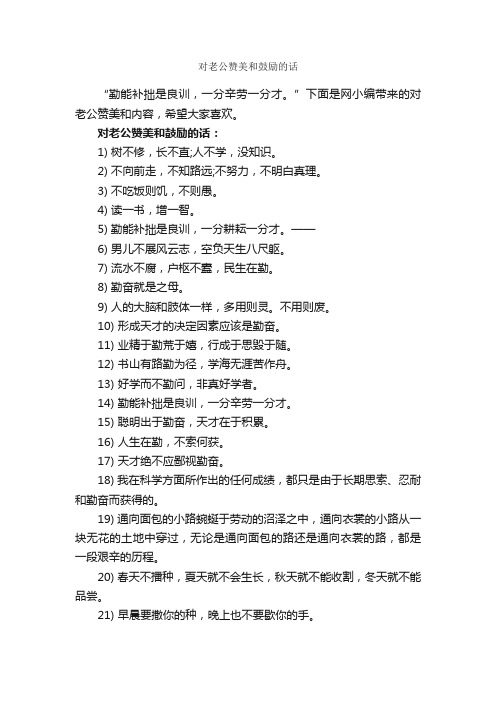 对老公赞美和鼓励的话

“勤能补拙是良训，一分辛劳一分才。”下面是网小编带来的对老公赞美和内容，希望大家喜欢。

对老公赞美和鼓励的话：

1) 树不修，长不直;人不学，没知识。

2) 不向前走，不知路远;不努力，不明白真理。

3) 不吃饭则饥，不则愚。

4) 读一书，增一智。

5) 勤能补拙是良训，一分耕耘一分才。——

6) 男儿不展风云志，空负天生八尺躯。

7) 流水不腐，户枢不蠹，民生在勤。

8) 勤奋就是之母。

9) 人的大脑和肢体一样，多用则灵。不用则废。

10) 形成天才的决定因素应该是勤奋。

11) 业精于勤荒于嬉，行成于思毁于随。

12) 书山有路勤为径，学海无涯苦作舟。

13) 好学而不勤问，非真好学者。

14) 勤能补拙是良训，一分辛劳一分才。

15) 聪明出于勤奋，天才在于积累。

16) 人生在勤，不索何获。

17) 天才绝不应鄙视勤奋。

18) 我在科学方面所作出的任何成绩，都只是由于长期思索、忍耐和勤奋而获得的。

19) 通向面包的小路蜿蜒于劳动的沼泽之中，通向衣裳的小路从一块无花的土地中穿过，无论是通向面包的路还是通向衣裳的路，都是一段艰辛的历程。

20) 春天不播种，夏天就不会生长，秋天就不能收割，冬天就不能品尝。

21) 早晨要撒你的种，晚上也不要歇你的手。